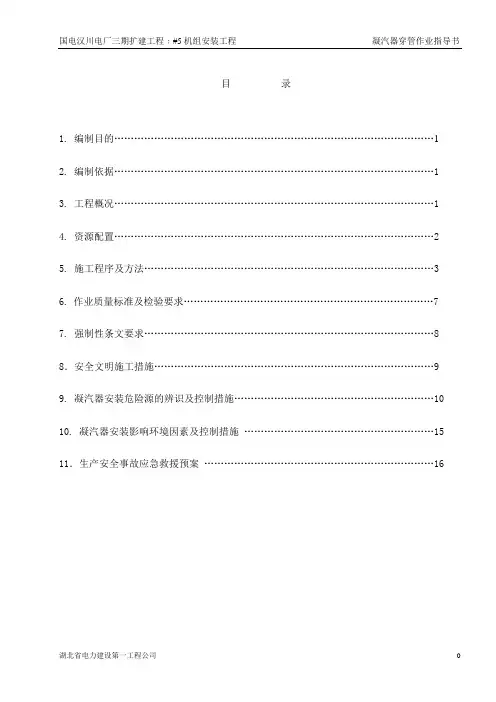 国电汉川电厂三期扩建工程：#5 机组安装工程 凝汽器穿管作业指导书

目 录

1. 编制目的……………………………………………………………………………1

2. 编制依据……………………………………………………………………………1

3. 工程概况……………………………………………………………………………1

4. 资源配置……………………………………………………………………………2

5. 施工程序及方法……………………………………………………………………3

6. 作业质量标准及检验要求…………………………………………………………7

7. 强制性条文要求……………………………………………………………………8

8. 安全文明施工措施…………………………………………………………………9

9. 凝汽器安装危险源的辨识及控制措施……………………………………………10

10. 凝汽器安装影响环境因素及控制措施 …………………………………………15

11. 生产安全事故应急救援预案 ……………………………………………………16

湖北省电力建设第一工程公司 0